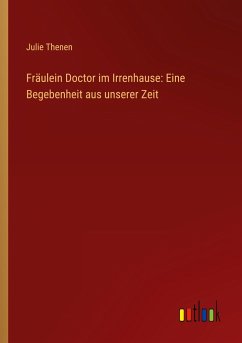 Julie Thenen

Fräulein Doctor im Irrenhause: Eine Begebenheit aus unserer Zeit

outlook